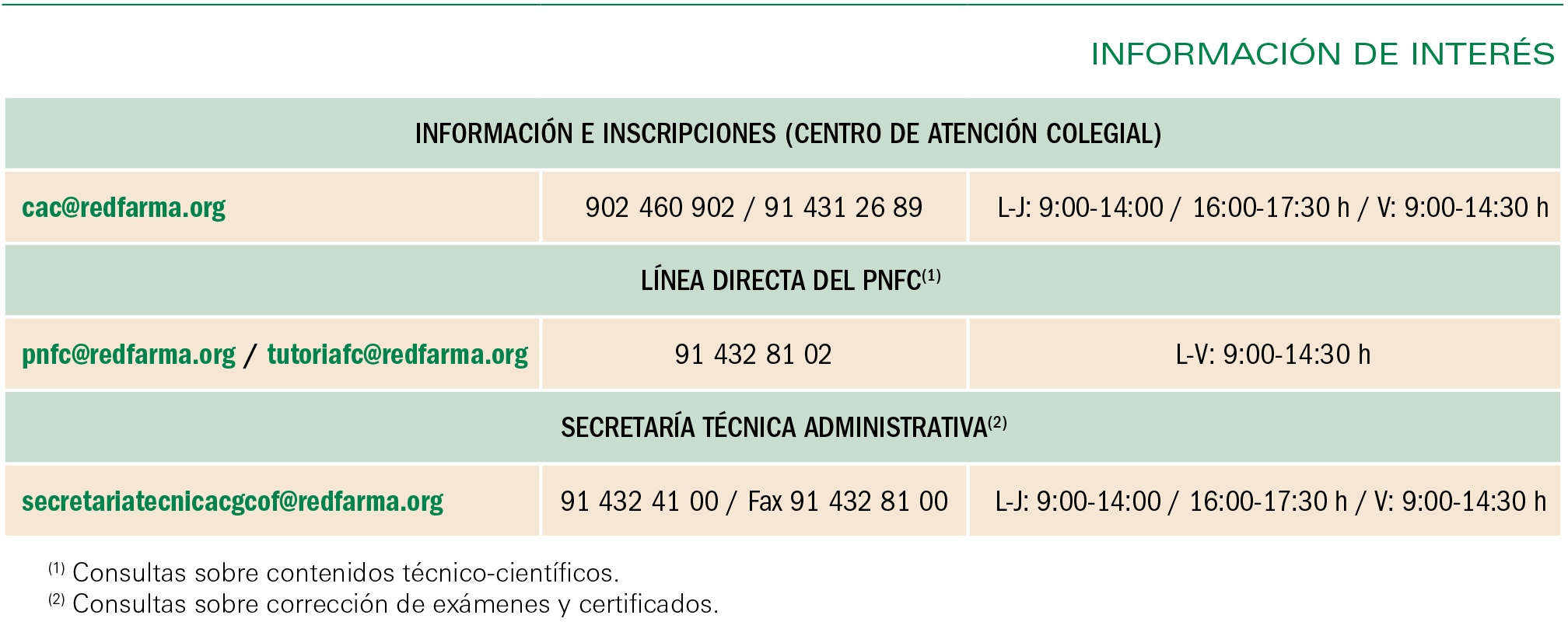 INFORMACIÓN DE INTERÉS

| INFORMACIÓN E INSCRIPCIONES (CENTRO DE ATENCIÓN COLEGIAL) | | |
|---|---|---|
| cac@redfarma.org | 902 460 902 / 91 431 26 89 | L-J: 9:00-14:00 / 16:00-17:30 h / V: 9:00-14:30 h |
| LÍNEA DIRECTA DEL PNFC$^{(1)}$ | | |
| pnfc@redfarma.org / tutoriafc@redfarma.org | 91 432 81 02 | L-V: 9:00-14:30 h |
| SECRETARÍA TÉCNICA ADMINISTRATIVA$^{(2)}$ | | |
| secretariatecnicacgcof@redfarma.org | 91 432 41 00 / Fax 91 432 81 00 | L-J: 9:00-14:00 / 16:00-17:30 h / V: 9:00-14:30 h |

$^{(1)}$ Consultas sobre contenidos técnico-científicos.
$^{(2)}$ Consultas sobre corrección de exámenes y certificados.